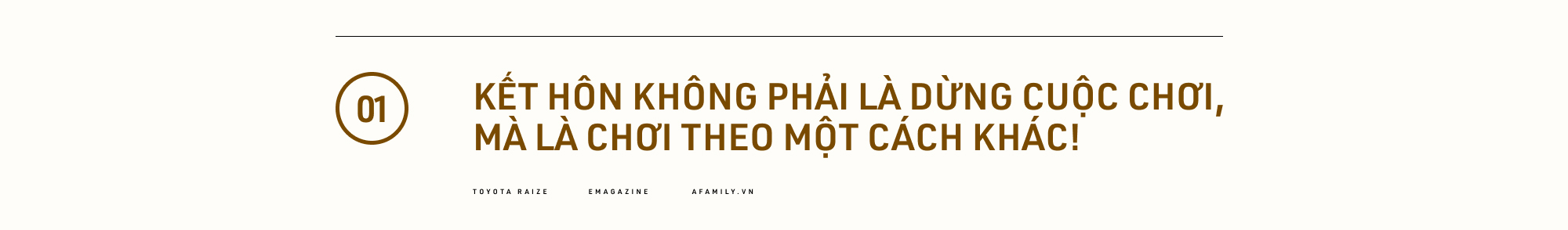 01

KẾT HÔN KHÔNG PHẢI LÀ DỪNG CUỘC CHƠI, MÀ LÀ CHƠI THEO MỘT CÁCH KHÁC!

TOYOTA RAIZE

EMAGAZINE

AFAMILY.VN